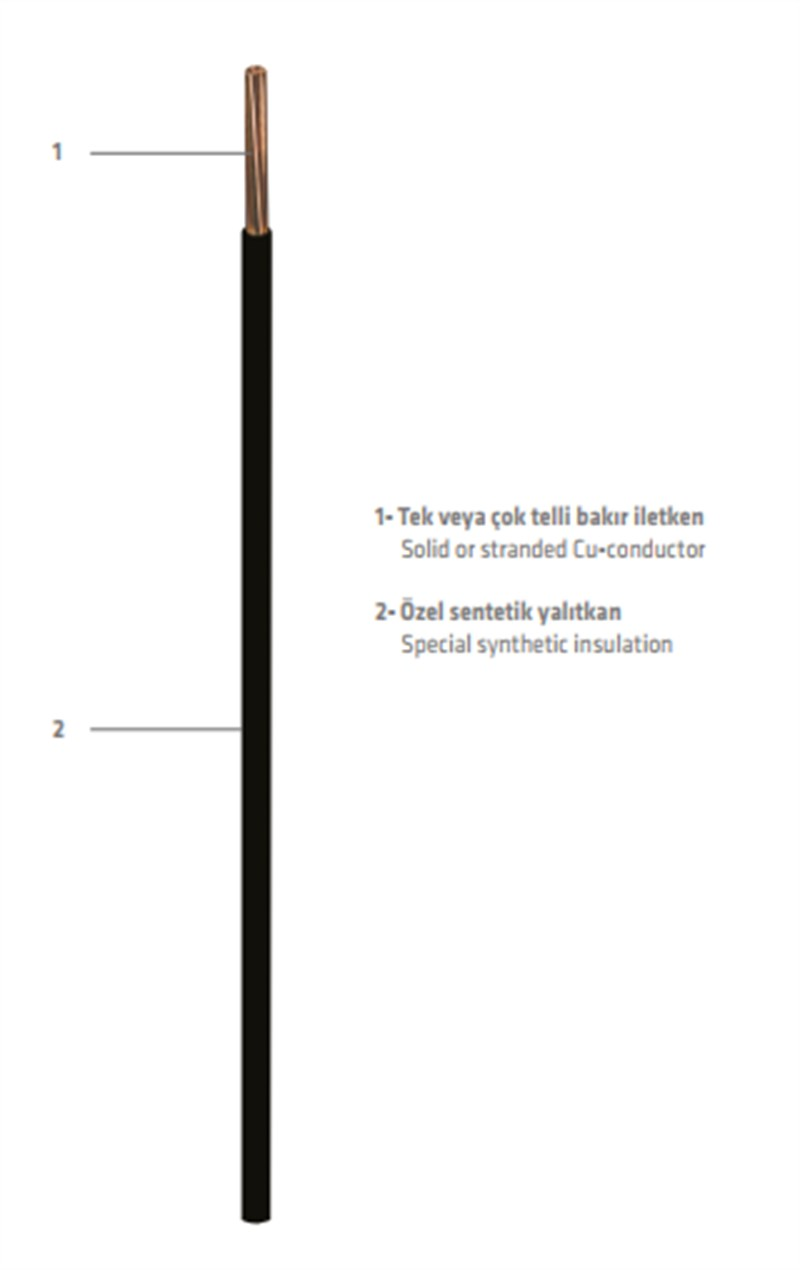 1

2

1- Tek veya çok telli bakır iletken
Solid or stranded Cu-conductor

2- Özel sentetik yalıtkan
Special synthetic insulation